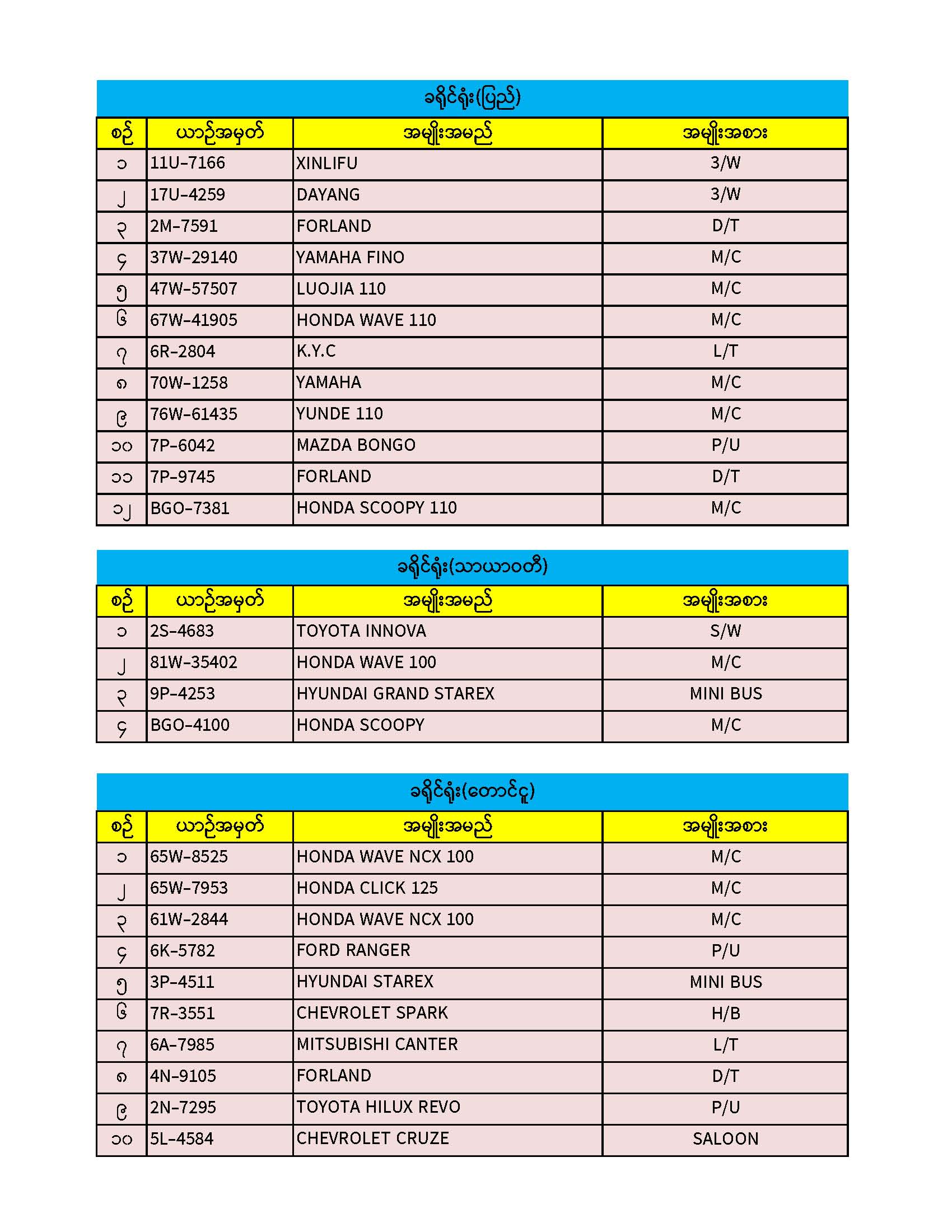 ခရိုင်ရုံး(ပြည်)

| စဉ် | ယာဉ်အမှတ် | အမျိုးအမည် | အမျိုးအစား |
|---|---|---|---|
| ၁ | 11U-7166 | XINLIFU | 3/W |
| ၂ | 17U-4259 | DAYANG | 3/W |
| ၃ | 2M-7591 | FORLAND | D/T |
| ၄ | 37W-29140 | YAMAHA FINO | M/C |
| ၅ | 47W-57507 | LUOJIA 110 | M/C |
| ၆ | 67W-41905 | HONDA WAVE 110 | M/C |
| ၇ | 6R-2804 | K.Y.C | L/T |
| ၈ | 70W-1258 | YAMAHA | M/C |
| ၉ | 76W-61435 | YUNDE 110 | M/C |
| ၁၀ | 7P-6042 | MAZDA BONGO | P/U |
| ၁၁ | 7P-9745 | FORLAND | D/T |
| ၁၂ | BGO-7381 | HONDA SCOOPY 110 | M/C |

ခရိုင်ရုံး(သာယာဝတီ)

| စဉ် | ယာဉ်အမှတ် | အမျိုးအမည် | အမျိုးအစား |
|---|---|---|---|
| ၁ | 2S-4683 | TOYOTA INNOVA | S/W |
| ၂ | 81W-35402 | HONDA WAVE 100 | M/C |
| ၃ | 9P-4253 | HYUNDAI GRAND STAREX | MINI BUS |
| ၄ | BGO-4100 | HONDA SCOOPY | M/C |

ခရိုင်ရုံး(တောင်ငူ)

| စဉ် | ယာဉ်အမှတ် | အမျိုးအမည် | အမျိုးအစား |
|---|---|---|---|
| ၁ | 65W-8525 | HONDA WAVE NCX 100 | M/C |
| ၂ | 65W-7953 | HONDA CLICK 125 | M/C |
| ၃ | 61W-2844 | HONDA WAVE NCX 100 | M/C |
| ၄ | 6K-5782 | FORD RANGER | P/U |
| ၅ | 3P-4511 | HYUNDAI STAREX | MINI BUS |
| ၆ | 7R-3551 | CHEVROLET SPARK | H/B |
| ၇ | 6A-7985 | MITSUBISHI CANTER | L/T |
| ၈ | 4N-9105 | FORLAND | D/T |
| ၉ | 2N-7295 | TOYOTA HILUX REVO | P/U |
| ၁၀ | 5L-4584 | CHEVROLET CRUZE | SALOON |